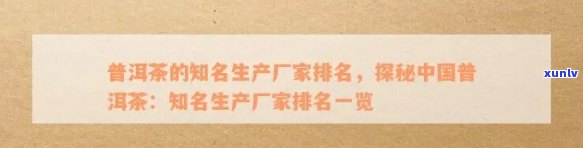 普洱茶的知名生产厂家排名，探秘中国普洱茶：知名生产厂家排名一览

xunlv